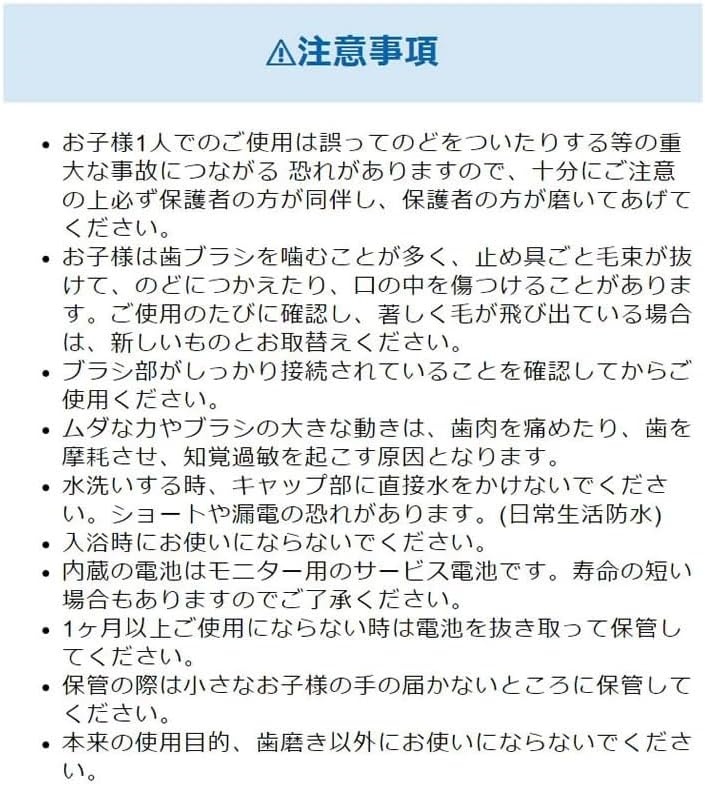 ⚠注意事項

• お子様1人でのご使用は誤ってのどをついたりする等の重大な事故につながる 恐れがありますので、十分にご注意の上必ず保護者の方が同伴し、保護者の方が磨いてあげてください。
• お子様は歯ブラシを噛むことが多く、止め具ごと毛束が抜けて、のどにつかえたり、口の中を傷つけることがあります。ご使用のたびに確認し、著しく毛が飛び出ている場合は、新しいものとお取替えください。
• ブラシ部がしっかり接続されていることを確認してからご使用ください。
• ムダな力やブラシの大きな動きは、歯肉を痛めたり、歯を摩耗させ、知覚過敏を起こす原因となります。
• 水洗いする時、キャップ部に直接水をかけないでください。ショートや漏電の恐れがあります。(日常生活防水)
• 入浴時にお使いにならないでください。
• 内蔵の電池はモニター用のサービス電池です。寿命の短い場合もありますのでご了承ください。
• 1ヶ月以上ご使用にならない時は電池を抜き取って保管してください。
• 保管の際は小さなお子様の手の届かないところに保管してください。
• 本来の使用目的、歯磨き以外にお使いにならないでください。